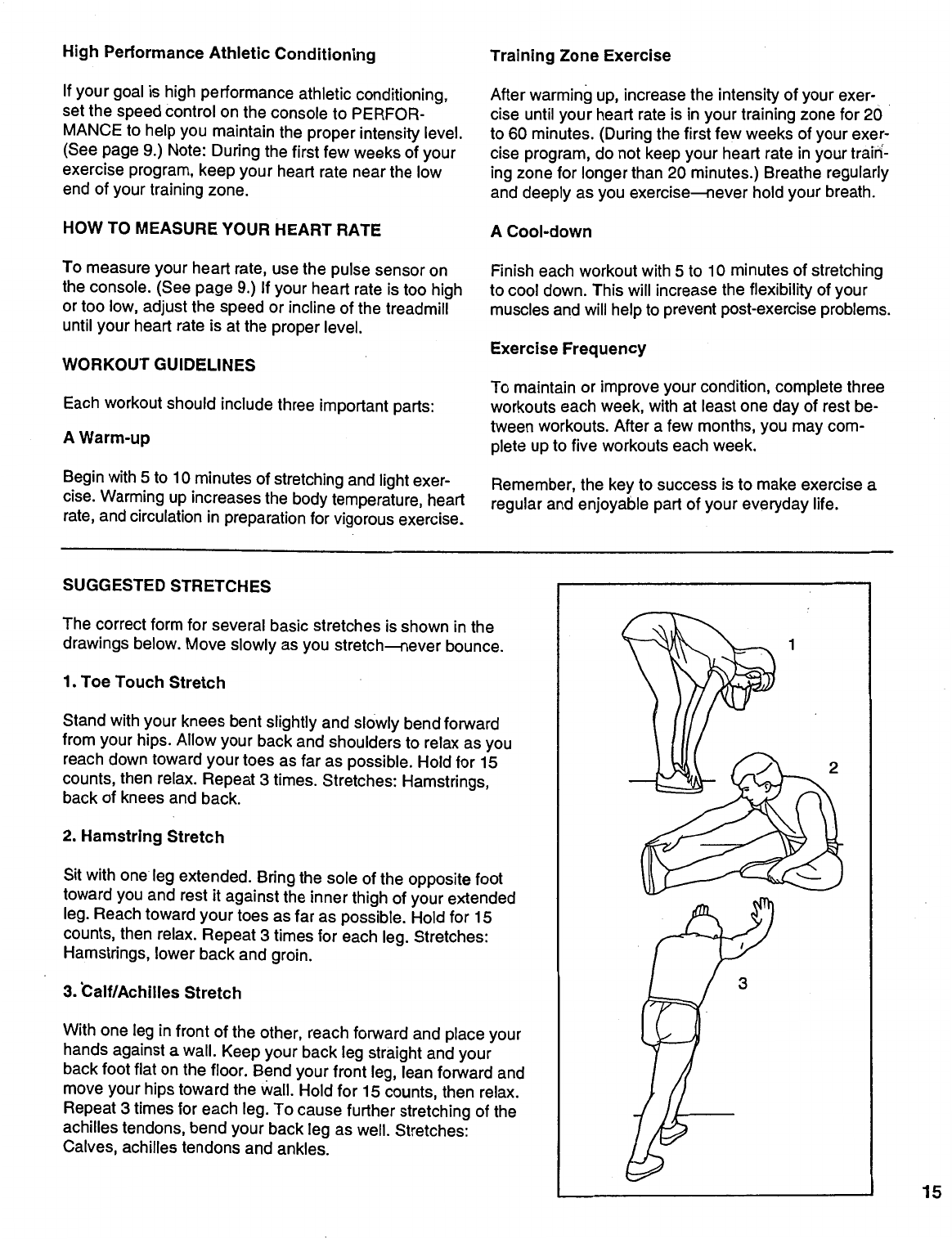 High Performance Athletic Conditioning

If your goal is high performance athletic conditioning, set the speed control on the console to PERFORMANCE to help you maintain the proper intensity level. (See page 9.) Note: During the first few weeks of your exercise program, keep your heart rate near the low end of your training zone.

HOW TO MEASURE YOUR HEART RATE

To measure your heart rate, use the pulse sensor on the console. (See page 9.) If your heart rate is too high or too low, adjust the speed or incline of the treadmill until your heart rate is at the proper level.

WORKOUT GUIDELINES

Each workout should include three important parts:

A Warm-up

Begin with 5 to 10 minutes of stretching and light exercise. Warming up increases the body temperature, heart rate, and circulation in preparation for vigorous exercise.

Training Zone Exercise

After warming up, increase the intensity of your exercise until your heart rate is in your training zone for 20 to 60 minutes. (During the first few weeks of your exercise program, do not keep your heart rate in your training zone for longer than 20 minutes.) Breathe regularly and deeply as you exercise—never hold your breath.

A Cool-down

Finish each workout with 5 to 10 minutes of stretching to cool down. This will increase the flexibility of your muscles and will help to prevent post-exercise problems.

Exercise Frequency

To maintain or improve your condition, complete three workouts each week, with at least one day of rest between workouts. After a few months, you may complete up to five workouts each week.

Remember, the key to success is to make exercise a regular and enjoyable part of your everyday life.

SUGGESTED STRETCHES

The correct form for several basic stretches is shown in the drawings below. Move slowly as you stretch—never bounce.

1. Toe Touch Stretch

Stand with your knees bent slightly and slowly bend forward from your hips. Allow your back and shoulders to relax as you reach down toward your toes as far as possible. Hold for 15 counts, then relax. Repeat 3 times. Stretches: Hamstrings, back of knees and back.

2. Hamstring Stretch

Sit with one leg extended. Bring the sole of the opposite foot toward you and rest it against the inner thigh of your extended leg. Reach toward your toes as far as possible. Hold for 15 counts, then relax. Repeat 3 times for each leg. Stretches: Hamstrings, lower back and groin.

3. Calf/Achilles Stretch

With one leg in front of the other, reach forward and place your hands against a wall. Keep your back leg straight and your back foot flat on the floor. Bend your front leg, lean forward and move your hips toward the wall. Hold for 15 counts, then relax. Repeat 3 times for each leg. To cause further stretching of the achilles tendons, bend your back leg as well. Stretches: Calves, achilles tendons and ankles.

1

2

3

15